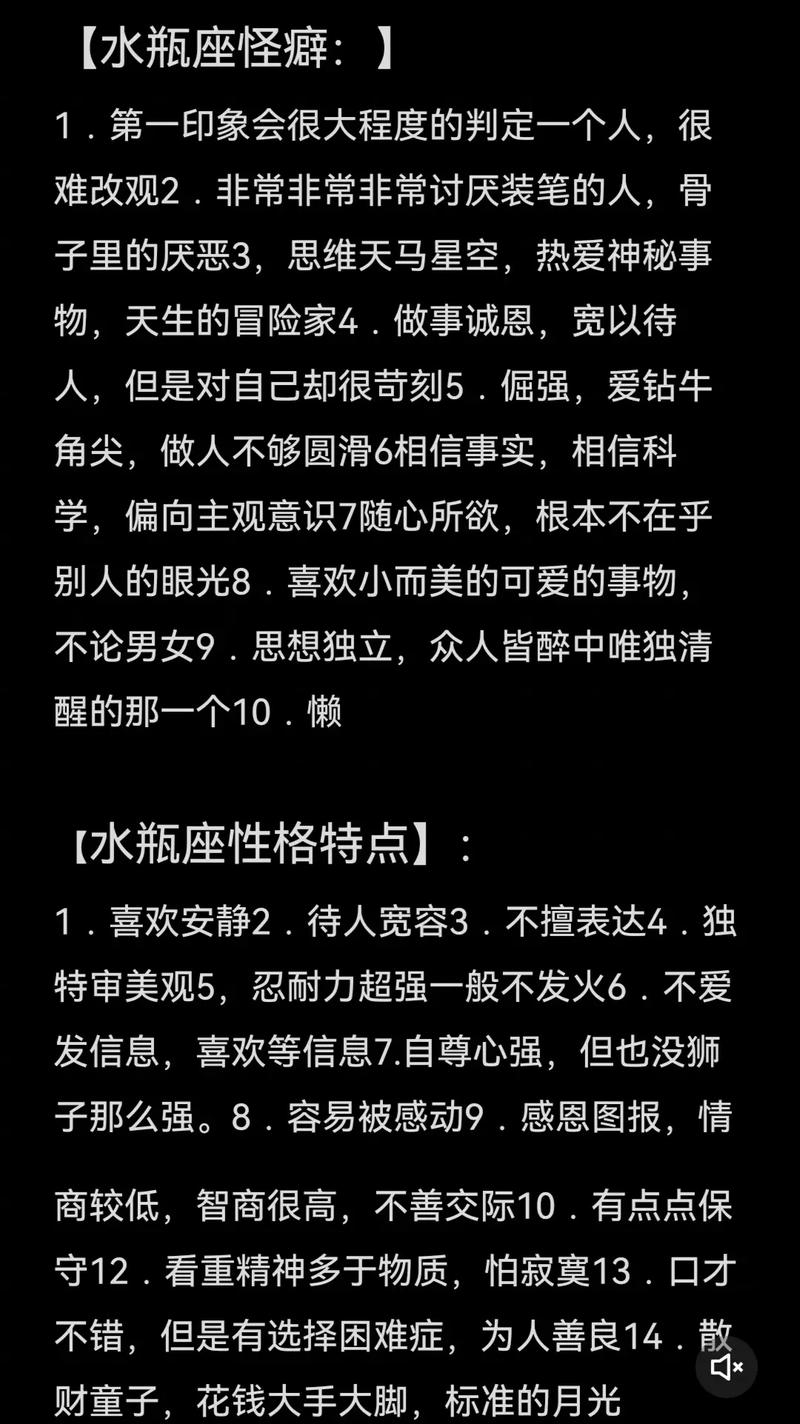 【水瓶座怪癖：】

1．第一印象会很大程度的判定一个人，很难改观2．非常非常非常讨厌装笔的人，骨子里的厌恶3，思维天马星空，热爱神秘事物，天生的冒险家4．做事诚恩，宽以待人，但是对自己却很苛刻5．倔强，爱钻牛角尖，做人不够圆滑6相信事实，相信科学，偏向主观意识7随心所欲，根本不在乎别人的眼光8．喜欢小而美的可爱的事物，不论男女9．思想独立，众人皆醉中唯独清醒的那一个10．懒

【水瓶座性格特点】：

1．喜欢安静2．待人宽容3．不擅表达4．独特审美观5，忍耐力超强一般不发火6．不爱发信息，喜欢等信息7.自尊心强，但也没狮子那么强。8．容易被感动9．感恩图报，情

商较低，智商很高，不善交际10．有点点保守12．看重精神多于物质，怕寂寞13．口才不错，但是有选择困难症，为人善良14．散财童子，花钱大手大脚，标准的月光